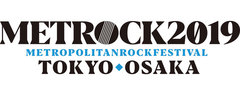 METROCK2019
METROPOLITANROCKFESTIVAL
TOKYO◆OSAKA